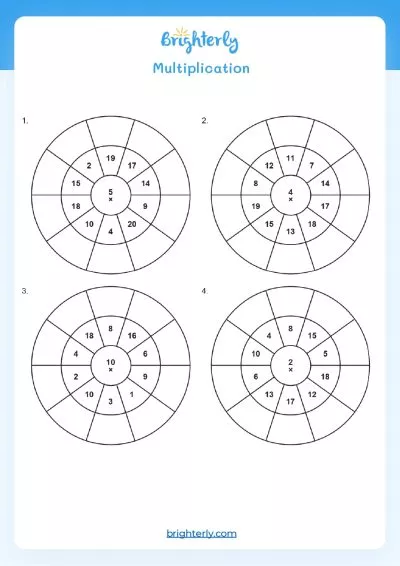 Brighterly

Multiplication

1.

5
×

19 17 14 9 20 4 10 18 15 2

2.

4
×

11 7 14 17 18 13 15 19 8 12

3.

10
×

8 16 6 9 1 3 10 2 4 18

4.

2
×

8 15 5 18 12 17 13 6 10 4

brighterly.com